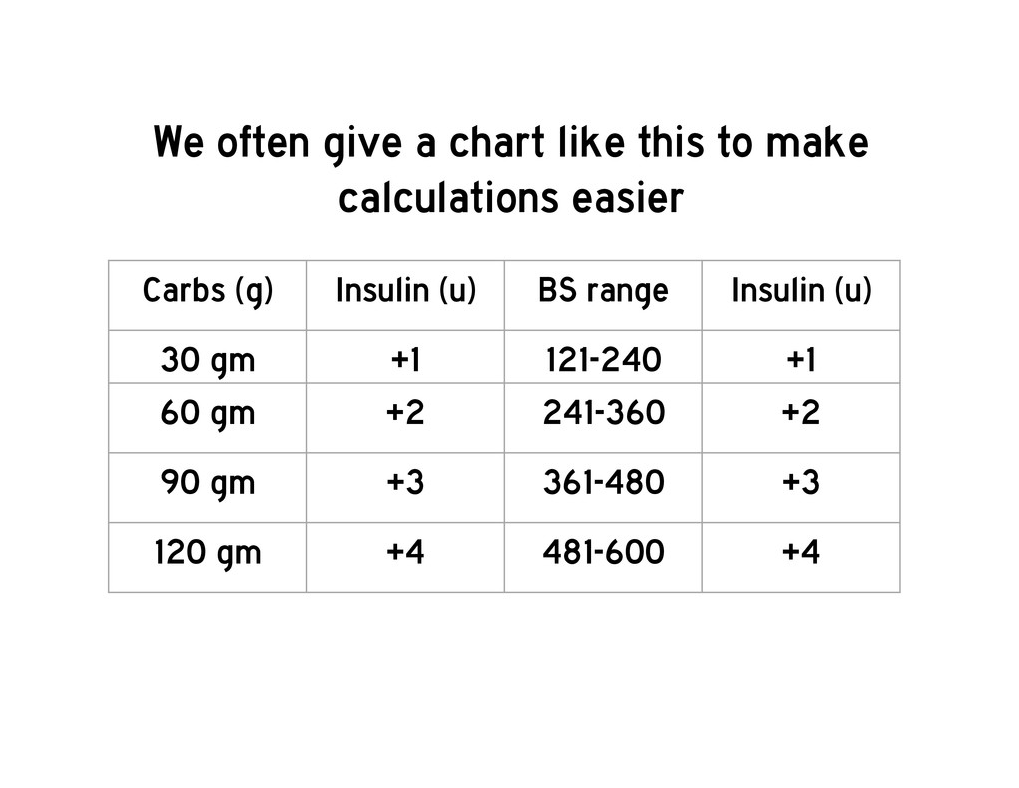 We often give a chart like this to make calculations easier

| Carbs (g) | Insulin (u) | BS range | Insulin (u) |
|---|---|---|---|
| 30 gm | +1 | 121-240 | +1 |
| 60 gm | +2 | 241-360 | +2 |
| 90 gm | +3 | 361-480 | +3 |
| 120 gm | +4 | 481-600 | +4 |